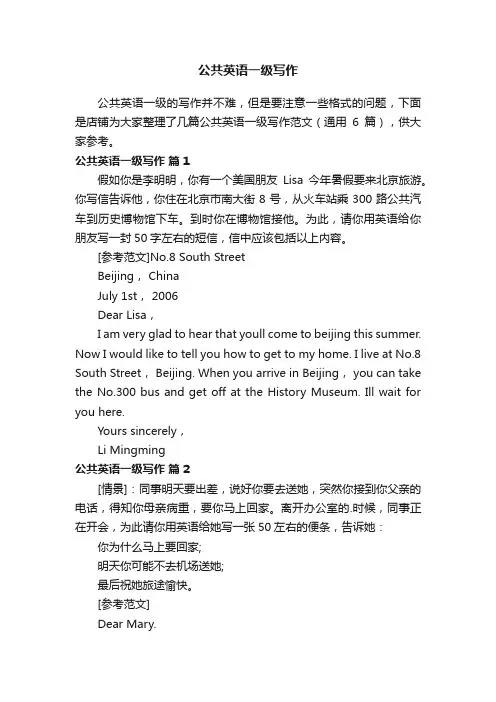 公共英语一级写作

公共英语一级的写作并不难，但是要注意一些格式的问题，下面是店铺为大家整理了几篇公共英语一级写作范文（通用 6 篇），供大家参考。

公共英语一级写作 篇1

假如你是李明明，你有一个美国朋友 Lisa 今年暑假要来北京旅游。你写信告诉他，你住在北京市南大街 8 号，从火车站乘 300 路公共汽车到历史博物馆下车。到时你在博物馆接他。为此，请你用英语给你朋友写一封 50 字左右的短信，信中应该包括以上内容。

[参考范文]No.8 South Street

Beijing， China

July 1st， 2006

Dear Lisa，

I am very glad to hear that youll come to beijing this summer. Now I would like to tell you how to get to my home. I live at No.8 South Street， Beijing. When you arrive in Beijing， you can take the No.300 bus and get off at the History Museum. Ill wait for you here.

Yours sincerely，

Li Mingming

公共英语一级写作 篇2

[情景]：同事明天要出差，说好你要去送她，突然你接到你父亲的电话，得知你母亲病重，要你马上回家。离开办公室的.时候，同事正在开会，为此请你用英语给她写一张 50 左右的便条，告诉她：

你为什么马上要回家;

明天你可能不去机场送她;

最后祝她旅途愉快。

[参考范文]

Dear Mary.